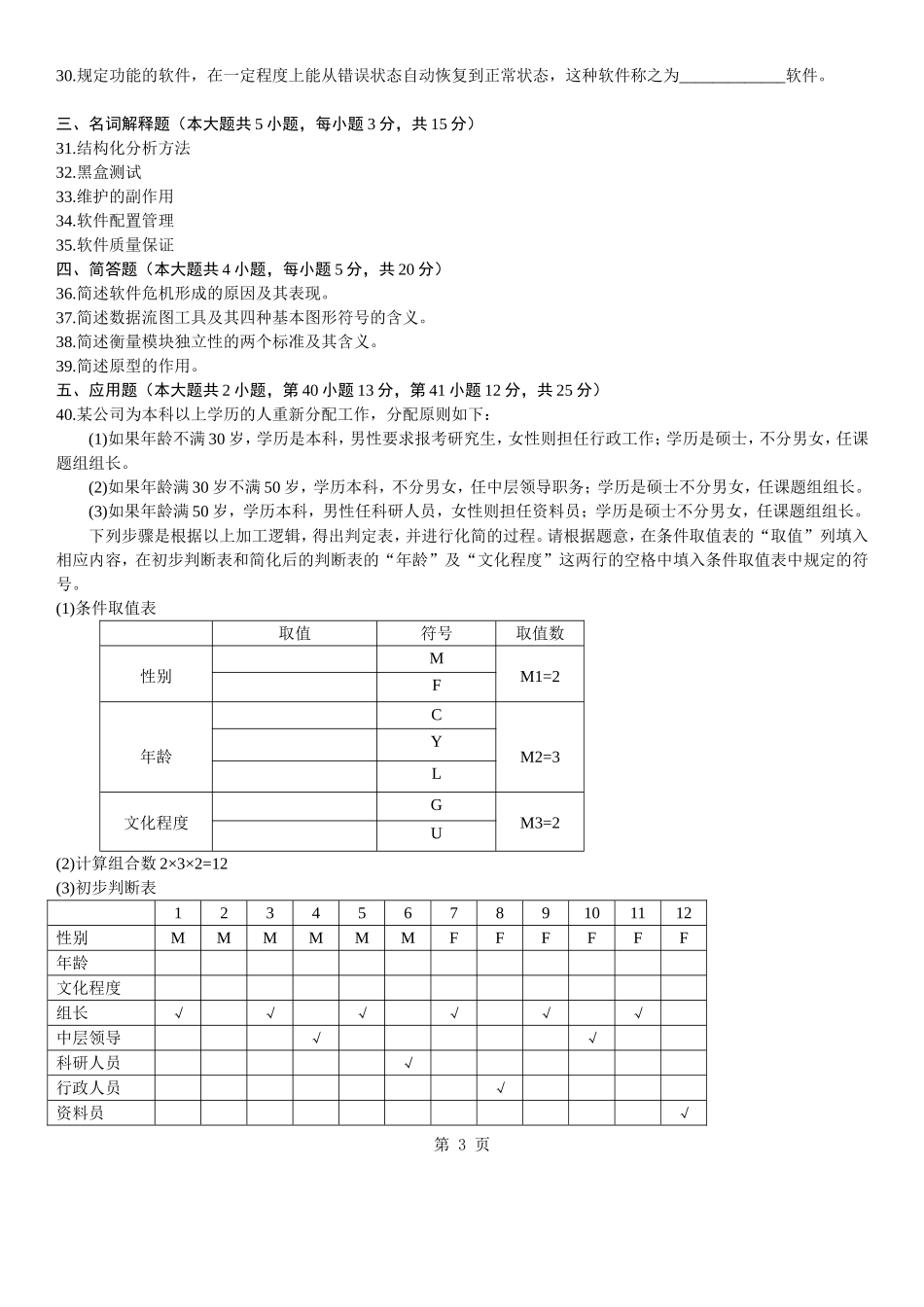 30.规定功能的软件，在一定程度上能从错误状态自动恢复到正常状态，这种软件称之为____________软件。

三、名词解释题（本大题共 5 小题，每小题 3 分，共 15 分）
31.结构化分析方法
32.黑盒测试
33.维护的副作用
34.软件配置管理
35.软件质量保证
四、简答题（本大题共 4 小题，每小题 5 分，共 20 分）
36.简述软件危机形成的原因及其表现。
37.简述数据流图工具及其四种基本图形符号的含义。
38.简述衡量模块独立性的两个标准及其含义。
39.简述原型的作用。
五、应用题（本大题共 2 小题，第 40 小题 13 分，第 41 小题 12 分，共 25 分）
40.某公司为本科以上学历的人重新分配工作，分配原则如下：

(1)如果年龄不满 30 岁，学历是本科，男性要求报考研究生，女性则担任行政工作；学历是硕士，不分男女，任课题组组长。

(2)如果年龄满 30 岁不满 50 岁，学历本科，不分男女，任中层领导职务；学历是硕士不分男女，任课题组组长。

(3)如果年龄满 50 岁，学历本科，男性任科研人员，女性则担任资料员；学历是硕士不分男女，任课题组组长。

下列步骤是根据以上加工逻辑，得出判定表，并进行化简的过程。请根据题意，在条件取值表的“取值”列填入相应内容，在初步判断表和简化后的判断表的“年龄”及“文化程度”这两行的空格中填入条件取值表中规定的符号。

(1)条件取值表

| | 取值 | 符号 | 取值数 |
|---|---|---|---|
| 性别 | | M | M1=2 |
| | | F | |
| 年龄 | | C | M2=3 |
| | | Y | |
| | | L | |
| 文化程度 | | G | M3=2 |
| | | U | |

(2)计算组合数 2×3×2=12
(3)初步判断表

| | 1 | 2 | 3 | 4 | 5 | 6 | 7 | 8 | 9 | 10 | 11 | 12 |
|---|---|---|---|---|---|---|---|---|---|---|---|---|
| 性别 | M | M | M | M | M | M | F | F | F | F | F | F |
| 年龄 | | | | | | | | | | | | |
| 文化程度 | | | | | | | | | | | | |
| 组长 | √ | | √ | | √ | | √ | | √ | | √ | |
| 中层领导 | | | | √ | | | | | | √ | | |
| 科研人员 | | | | | | √ | | | | | | |
| 行政人员 | | | | | | | | √ | | | | |
| 资料员 | | | | | | | | | | | | √ |

第 3 页